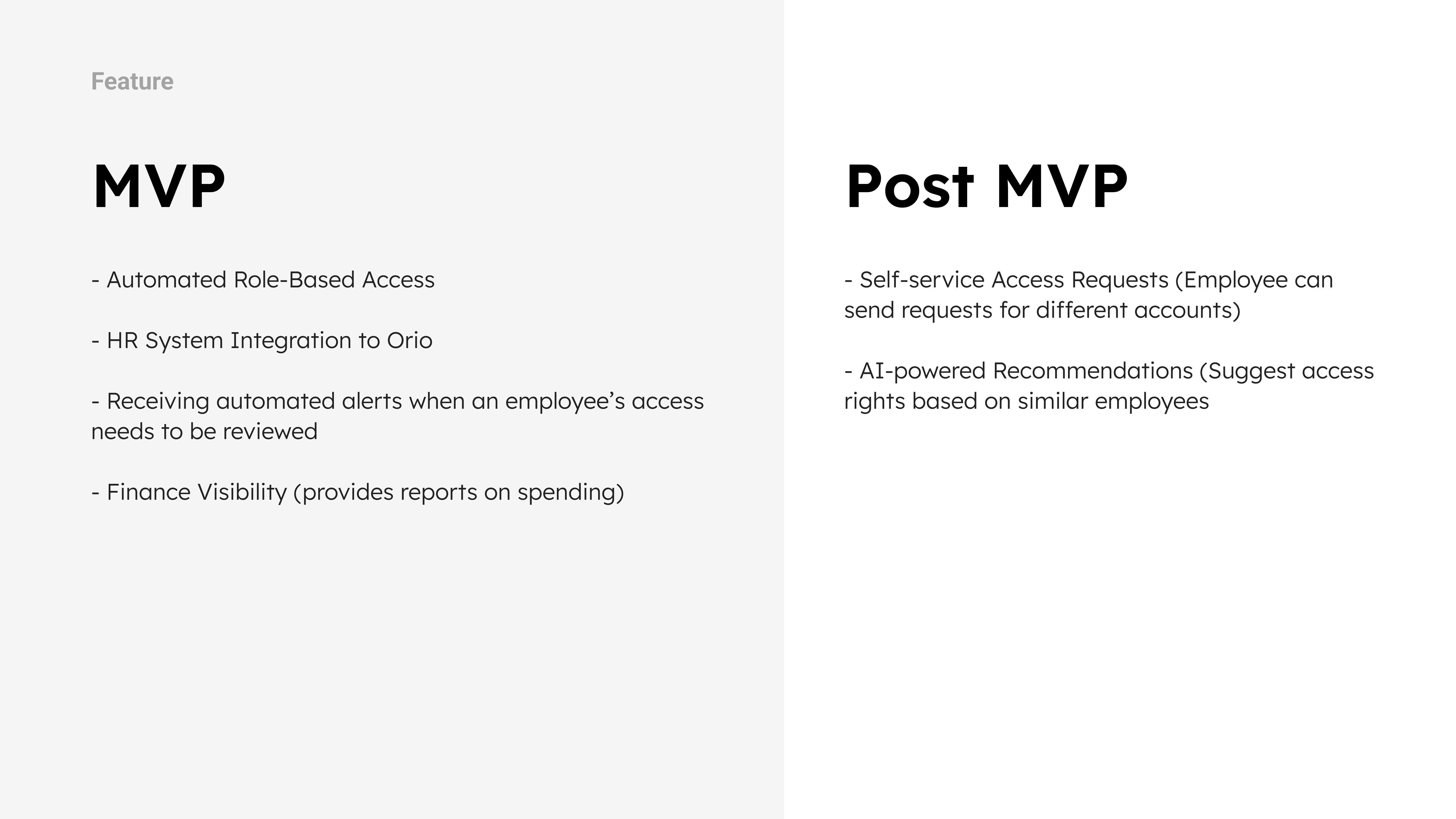 Feature

MVP

- Automated Role-Based Access

- HR System Integration to Orio

- Receiving automated alerts when an employee's access needs to be reviewed

- Finance Visibility (provides reports on spending)

Post MVP

- Self-service Access Requests (Employee can send requests for different accounts)

- AI-powered Recommendations (Suggest access rights based on similar employees